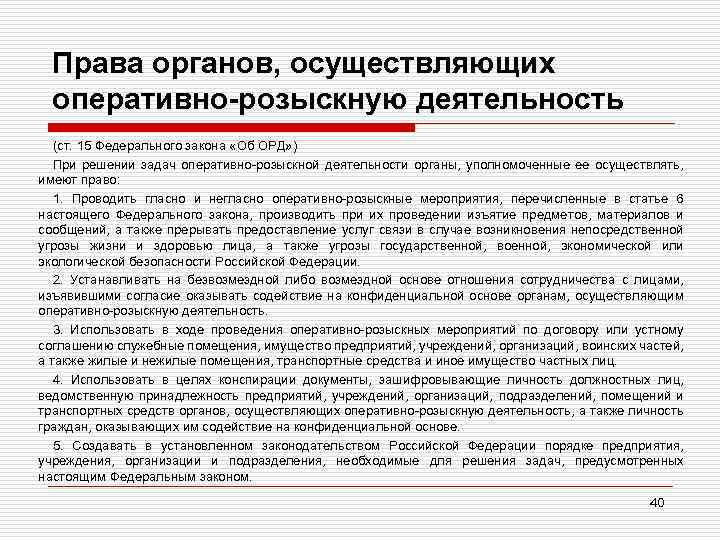 Права органов, осуществляющих оперативно-розыскную деятельность

(ст. 15 Федерального закона «Об ОРД»)

При решении задач оперативно-розыскной деятельности органы, уполномоченные ее осуществлять, имеют право:

1. Проводить гласно и негласно оперативно-розыскные мероприятия, перечисленные в статье 6 настоящего Федерального закона, производить при их проведении изъятие предметов, материалов и сообщений, а также прерывать предоставление услуг связи в случае возникновения непосредственной угрозы жизни и здоровью лица, а также угрозы государственной, военной, экономической или экологической безопасности Российской Федерации.

2. Устанавливать на безвозмездной либо возмездной основе отношения сотрудничества с лицами, изъявившими согласие оказывать содействие на конфиденциальной основе органам, осуществляющим оперативно-розыскную деятельность.

3. Использовать в ходе проведения оперативно-розыскных мероприятий по договору или устному соглашению служебные помещения, имущество предприятий, учреждений, организаций, воинских частей, а также жилые и нежилые помещения, транспортные средства и иное имущество частных лиц.

4. Использовать в целях конспирации документы, зашифровывающие личность должностных лиц, ведомственную принадлежность предприятий, учреждений, организаций, подразделений, помещений и транспортных средств органов, осуществляющих оперативно-розыскную деятельность, а также личность граждан, оказывающих им содействие на конфиденциальной основе.

5. Создавать в установленном законодательством Российской Федерации порядке предприятия, учреждения, организации и подразделения, необходимые для решения задач, предусмотренных настоящим Федеральным законом.

40